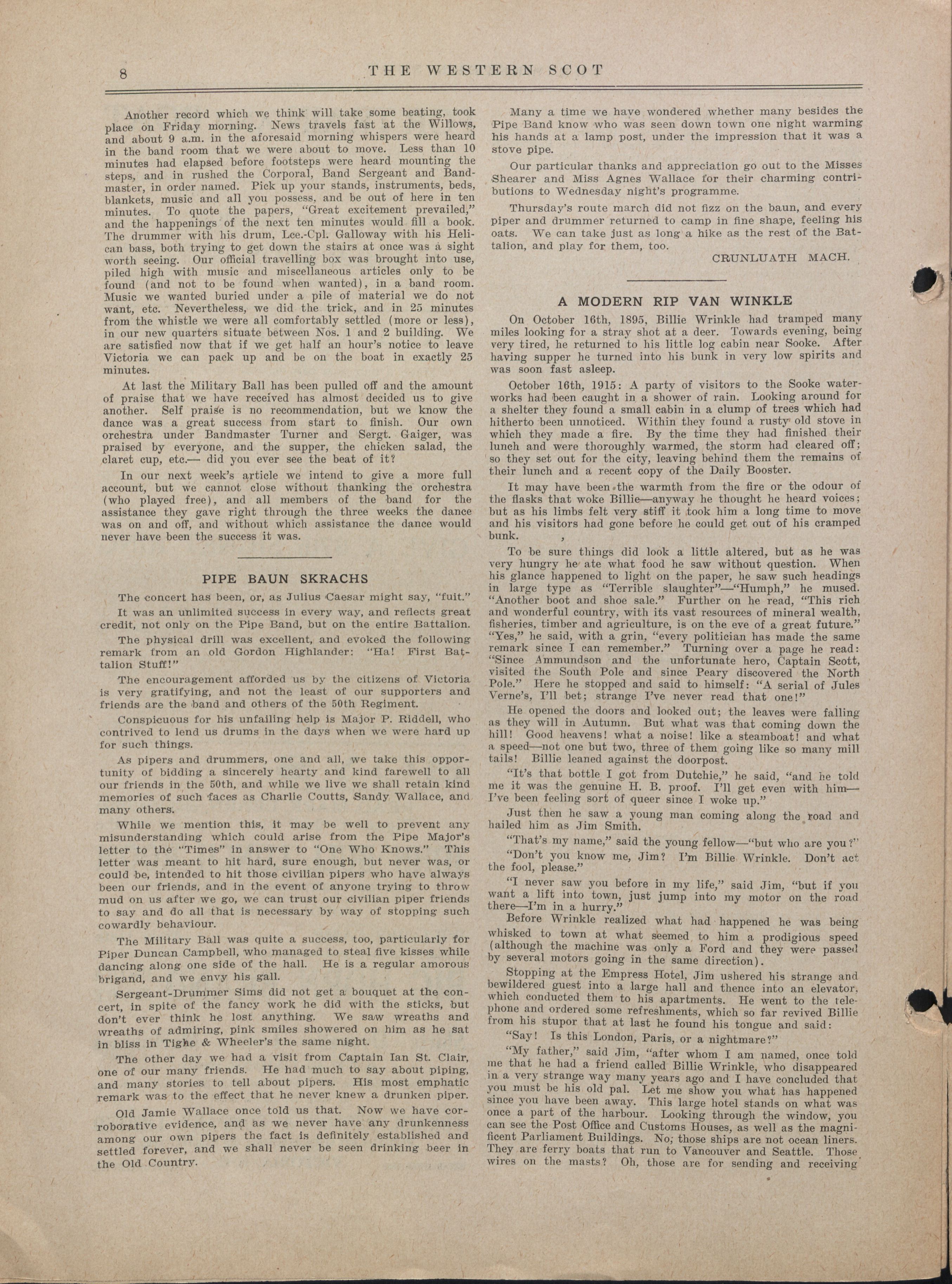 8 THE WESTERN SCOT

Another record which we think will take some beating, took place on Friday morning. News travels fast at the Willows, and about 9 a.m. in the aforesaid morning whispers were heard in the band room that we were about to move. Less than 10 minutes had elapsed before footsteps were heard mounting the steps, and in rushed the Corporal, Band Sergeant and Bandmaster, in order named. Pick up your stands, instruments, beds, blankets, music and all you possess, and be out of here in ten minutes. To quote the papers, "Great excitement prevailed," and the happenings of the next ten minutes would fill a book. The drummer with his drum, Lce.-Cpl. Galloway with his Helican bass, both trying to get down the stairs at once was a sight worth seeing. Our official travelling box was brought into use, piled high with music and miscellaneous articles only to be found (and not to be found when wanted), in a band room. Music we wanted buried under a pile of material we do not want, etc. Nevertheless, we did the trick, and in 25 minutes from the whistle we were all comfortably settled (more or less), in our new quarters situate between Nos. 1 and 2 building. We are satisfied now that if we get half an hour's notice to leave Victoria we can pack up and be on the boat in exactly 25 minutes.

At last the Military Ball has been pulled off and the amount of praise that we have received has almost decided us to give another. Self praise is no recommendation, but we know the dance was a great success from start to finish. Our own orchestra under Bandmaster Turner and Sergt. Gaiger, was praised by everyone, and the supper, the chicken salad, the claret cup, etc.— did you ever see the beat of it?

In our next week's article we intend to give a more full account, but we cannot close without thanking the orchestra (who played free), and all members of the band for the assistance they gave right through the three weeks the dance was on and off, and without which assistance the dance would never have been the success it was.

PIPE BAUN SKRACHS

The concert has been, or, as Julius Caesar might say, "fuit."

It was an unlimited success in every way, and reflects great credit, not only on the Pipe Band, but on the entire Battalion.

The physical drill was excellent, and evoked the following remark from an old Gordon Highlander: "Ha! First Battalion Stuff!"

The encouragement afforded us by the citizens of Victoria is very gratifying, and not the least of our supporters and friends are the band and others of the 50th Regiment.

Conspicuous for his unfailing help is Major P. Riddell, who contrived to lend us drums in the days when we were hard up for such things.

As pipers and drummers, one and all, we take this opportunity of bidding a sincerely hearty and kind farewell to all our friends in the 50th, and while we live we shall retain kind memories of such faces as Charlie Coutts, Sandy Wallace, and many others.

While we mention this, it may be well to prevent any misunderstanding which could arise from the Pipe Major's letter to the "Times" in answer to "One Who Knows." This letter was meant to hit hard, sure enough, but never was, or could be, intended to hit those civilian pipers who have always been our friends, and in the event of anyone trying to throw mud on us after we go, we can trust our civilian piper friends to say and do all that is necessary by way of stopping such cowardly behaviour.

The Military Ball was quite a success, too, particularly for Piper Duncan Campbell, who managed to steal five kisses while dancing along one side of the hall. He is a regular amorous brigand, and we envy his gall.

Sergeant-Drummer Sims did not get a bouquet at the concert, in spite of the fancy work he did with the sticks, but don't ever think he lost anything. We saw wreaths and wreaths of admiring, pink smiles showered on him as he sat in bliss in Tighe & Wheeler's the same night.

The other day we had a visit from Captain Ian St. Clair, one of our many friends. He had much to say about piping, and many stories to tell about pipers. His most emphatic remark was to the effect that he never knew a drunken piper.

Old Jamie Wallace once told us that. Now we have corroborative evidence, and as we never have any drunkenness among our own pipers the fact is definitely established and settled forever, and we shall never be seen drinking beer in the Old Country.

Many a time we have wondered whether many besides the Pipe Band know who was seen down town one night warming his hands at a lamp post, under the impression that it was a stove pipe.

Our particular thanks and appreciation go out to the Misses Shearer and Miss Agnes Wallace for their charming contributions to Wednesday night's programme.

Thursday's route march did not fizz on the baun, and every piper and drummer returned to camp in fine shape, feeling his oats. We can take just as long a hike as the rest of the Battalion, and play for them, too.

CRUNLUATH MACH.

A MODERN RIP VAN WINKLE

On October 16th, 1895, Billie Wrinkle had tramped many miles looking for a stray shot at a deer. Towards evening, being very tired, he returned to his little log cabin near Sooke. After having supper he turned into his bunk in very low spirits and was soon fast asleep.

October 16th, 1915: A party of visitors to the Sooke waterworks had been caught in a shower of rain. Looking around for a shelter they found a small cabin in a clump of trees which had hitherto been unnoticed. Within they found a rusty old stove in which they made a fire. By the time they had finished their lunch and were thoroughly warmed, the storm had cleared off; so they set out for the city, leaving behind them the remains of their lunch and a recent copy of the Daily Booster.

It may have been the warmth from the fire or the odour of the flasks that woke Billie—anyway he thought he heard voices; but as his limbs felt very stiff it took him a long time to move and his visitors had gone before he could get out of his cramped bunk.

To be sure things did look a little altered, but as he was very hungry he ate what food he saw without question. When his glance happened to light on the paper, he saw such headings in large type as "Terrible slaughter"—"Humph," he mused. "Another boot and shoe sale." Further on he read, "This rich and wonderful country, with its vast resources of mineral wealth, fisheries, timber and agriculture, is on the eve of a great future." "Yes," he said, with a grin, "every politician has made the same remark since I can remember." Turning over a page he read: "Since Ammundson and the unfortunate hero, Captain Scott, visited the South Pole and since Peary discovered the North Pole." Here he stopped and said to himself: "A serial of Jules Verne's, I'll bet; strange I've never read that one!"

He opened the doors and looked out; the leaves were falling as they will in Autumn. But what was that coming down the hill! Good heavens! what a noise! like a steamboat! and what a speed—not one but two, three of them going like so many mill tails! Billie leaned against the doorpost.

"It's that bottle I got from Dutchie," he said, "and he told me it was the genuine H. B. proof. I'll get even with him—I've been feeling sort of queer since I woke up."

Just then he saw a young man coming along the road and hailed him as Jim Smith.

"That's my name," said the young fellow—"but who are you?"

"Don't you know me, Jim? I'm Billie Wrinkle. Don't act the fool, please."

"I never saw you before in my life," said Jim, "but if you want a lift into town, just jump into my motor on the road there—I'm in a hurry."

Before Wrinkle realized what had happened he was being whisked to town at what seemed to him a prodigious speed (although the machine was only a Ford and they were passed by several motors going in the same direction).

Stopping at the Empress Hotel, Jim ushered his strange and bewildered guest into a large hall and thence into an elevator, which conducted them to his apartments. He went to the telephone and ordered some refreshments, which so far revived Billie from his stupor that at last he found his tongue and said:

"Say! Is this London, Paris, or a nightmare?"

"My father," said Jim, "after whom I am named, once told me that he had a friend called Billie Wrinkle, who disappeared in a very strange way many years ago and I have concluded that you must be his old pal. Let me show you what has happened since you have been away. This large hotel stands on what was once a part of the harbour. Looking through the window, you can see the Post Office and Customs Houses, as well as the magnificent Parliament Buildings. No; those ships are not ocean liners. They are ferry boats that run to Vancouver and Seattle. Those wires on the masts? Oh, those are for sending and receiving